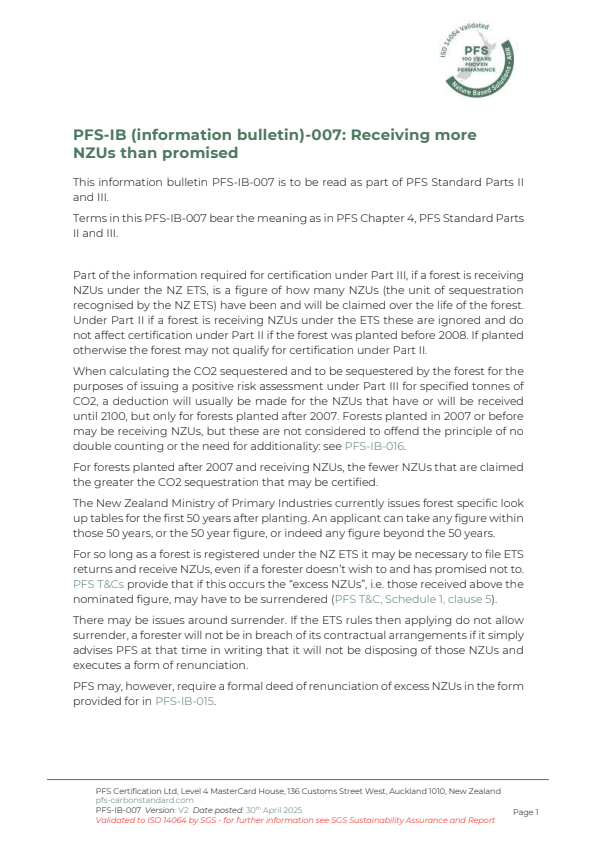 ISO 14064 Validated
PFS
100 YEARS PROVEN PERMANENCE
Nature Based Solutions - ARR

PFS-IB (information bulletin)-007: Receiving more NZUs than promised

This information bulletin PFS-IB-007 is to be read as part of PFS Standard Parts II and III.

Terms in this PFS-IB-007 bear the meaning as in PFS Chapter 4, PFS Standard Parts II and III.

Part of the information required for certification under Part III, if a forest is receiving NZUs under the NZ ETS, is a figure of how many NZUs (the unit of sequestration recognised by the NZ ETS) have been and will be claimed over the life of the forest. Under Part II if a forest is receiving NZUs under the ETS these are ignored and do not affect certification under Part II if the forest was planted before 2008. If planted otherwise the forest may not qualify for certification under Part II.

When calculating the CO2 sequestered and to be sequestered by the forest for the purposes of issuing a positive risk assessment under Part III for specified tonnes of CO2, a deduction will usually be made for the NZUs that have or will be received until 2100, but only for forests planted after 2007. Forests planted in 2007 or before may be receiving NZUs, but these are not considered to offend the principle of no double counting or the need for additionality: see PFS-IB-016.

For forests planted after 2007 and receiving NZUs, the fewer NZUs that are claimed the greater the CO2 sequestration that may be certified.

The New Zealand Ministry of Primary Industries currently issues forest specific look up tables for the first 50 years after planting. An applicant can take any figure within those 50 years, or the 50 year figure, or indeed any figure beyond the 50 years.

For so long as a forest is registered under the NZ ETS it may be necessary to file ETS returns and receive NZUs, even if a forester doesn't wish to and has promised not to. PFS T&Cs provide that if this occurs the "excess NZUs", i.e. those received above the nominated figure, may have to be surrendered (PFS T&C, Schedule 1, clause 5).

There may be issues around surrender. If the ETS rules then applying do not allow surrender, a forester will not be in breach of its contractual arrangements if it simply advises PFS at that time in writing that it will not be disposing of those NZUs and executes a form of renunciation.

PFS may, however, require a formal deed of renunciation of excess NZUs in the form provided for in PFS-IB-015.

PFS Certification Ltd, Level 4 MasterCard House, 136 Customs Street West, Auckland 1010, New Zealand
pfs-carbonstandard.com
PFS-IB-007 Version: V2 Date posted: 30th April 2025
Validated to ISO 14064 by SGS - for further information see SGS Sustainability Assurance and Report
Page 1